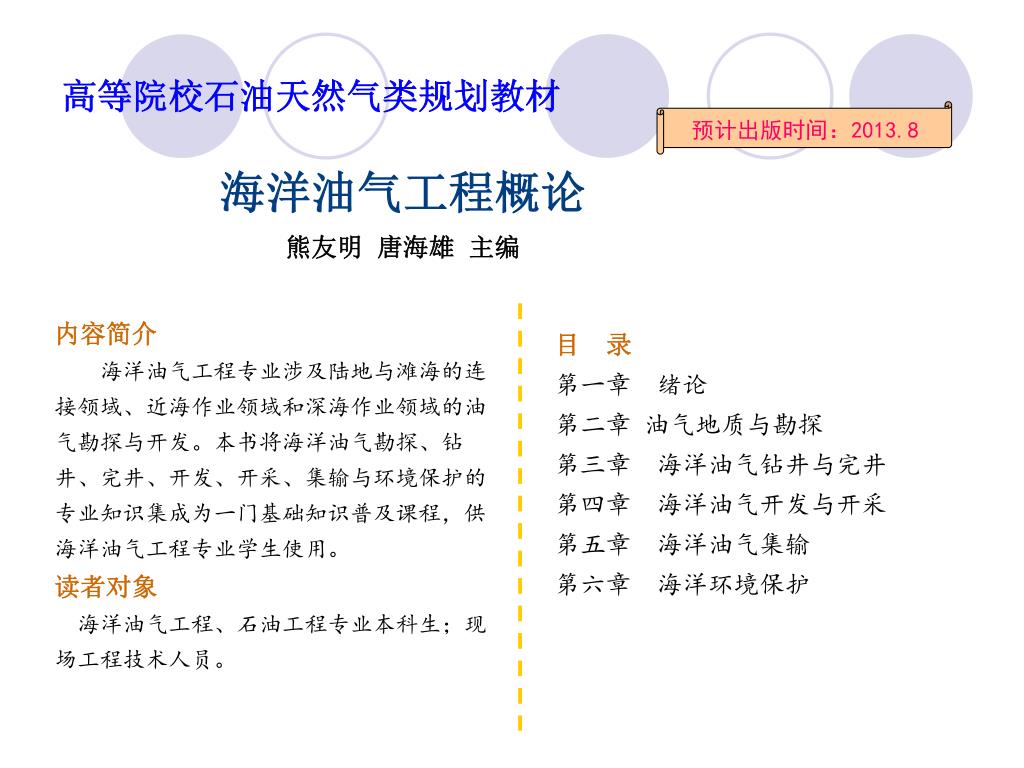 高等院校石油天然气类规划教材

预计出版时间：2013.8

海洋油气工程概论

熊友明 唐海雄 主编

内容简介

海洋油气工程专业涉及陆地与滩海的连接领域、近海作业领域和深海作业领域的油气勘探与开发。本书将海洋油气勘探、钻井、完井、开发、开采、集输与环境保护的专业知识集成为一门基础知识普及课程，供海洋油气工程专业学生使用。

读者对象

海洋油气工程、石油工程专业本科生；现场工程技术人员。

目 录

第一章 绪论

第二章 油气地质与勘探

第三章 海洋油气钻井与完井

第四章 海洋油气开发与开采

第五章 海洋油气集输

第六章 海洋环境保护